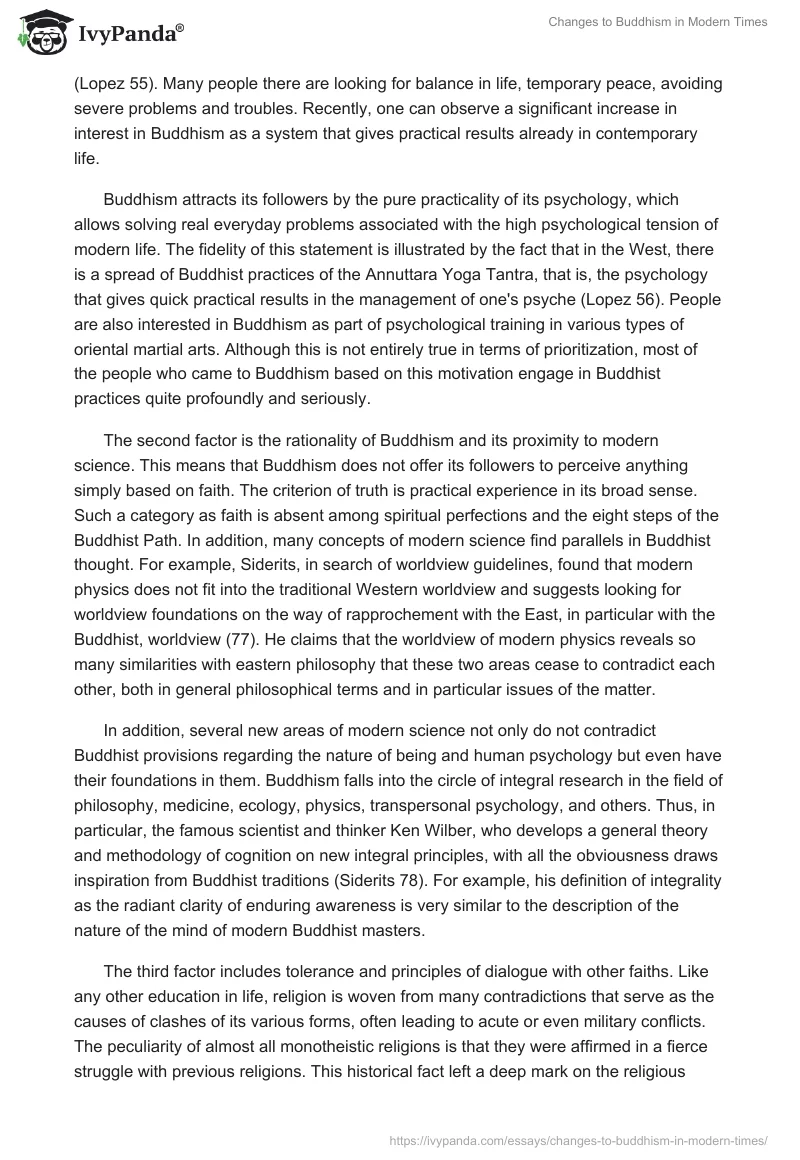 IvyPanda®

Changes to Buddhism in Modern Times

(Lopez 55). Many people there are looking for balance in life, temporary peace, avoiding severe problems and troubles. Recently, one can observe a significant increase in interest in Buddhism as a system that gives practical results already in contemporary life.

Buddhism attracts its followers by the pure practicality of its psychology, which allows solving real everyday problems associated with the high psychological tension of modern life. The fidelity of this statement is illustrated by the fact that in the West, there is a spread of Buddhist practices of the Annuttara Yoga Tantra, that is, the psychology that gives quick practical results in the management of one's psyche (Lopez 56). People are also interested in Buddhism as part of psychological training in various types of oriental martial arts. Although this is not entirely true in terms of prioritization, most of the people who came to Buddhism based on this motivation engage in Buddhist practices quite profoundly and seriously.

The second factor is the rationality of Buddhism and its proximity to modern science. This means that Buddhism does not offer its followers to perceive anything simply based on faith. The criterion of truth is practical experience in its broad sense. Such a category as faith is absent among spiritual perfections and the eight steps of the Buddhist Path. In addition, many concepts of modern science find parallels in Buddhist thought. For example, Siderits, in search of worldview guidelines, found that modern physics does not fit into the traditional Western worldview and suggests looking for worldview foundations on the way of rapprochement with the East, in particular with the Buddhist, worldview (77). He claims that the worldview of modern physics reveals so many similarities with eastern philosophy that these two areas cease to contradict each other, both in general philosophical terms and in particular issues of the matter.

In addition, several new areas of modern science not only do not contradict Buddhist provisions regarding the nature of being and human psychology but even have their foundations in them. Buddhism falls into the circle of integral research in the field of philosophy, medicine, ecology, physics, transpersonal psychology, and others. Thus, in particular, the famous scientist and thinker Ken Wilber, who develops a general theory and methodology of cognition on new integral principles, with all the obviousness draws inspiration from Buddhist traditions (Siderits 78). For example, his definition of integrality as the radiant clarity of enduring awareness is very similar to the description of the nature of the mind of modern Buddhist masters.

The third factor includes tolerance and principles of dialogue with other faiths. Like any other education in life, religion is woven from many contradictions that serve as the causes of clashes of its various forms, often leading to acute or even military conflicts. The peculiarity of almost all monotheistic religions is that they were affirmed in a fierce struggle with previous religions. This historical fact left a deep mark on the religious

https://ivypanda.com/essays/changes-to-buddhism-in-modern-times/